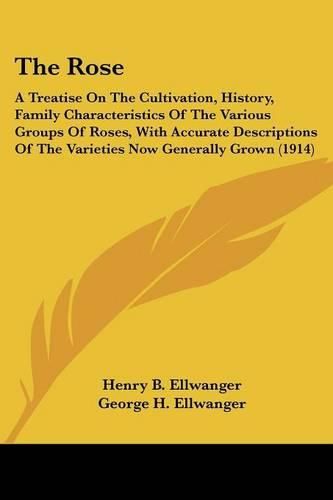 The Rose

A Treatise On The Cultivation, History, Family Characteristics Of The Various Groups Of Roses, With Accurate Descriptions Of The Varieties Now Generally Grown (1914)

Henry B. Ellwanger
George H. Ellwanger